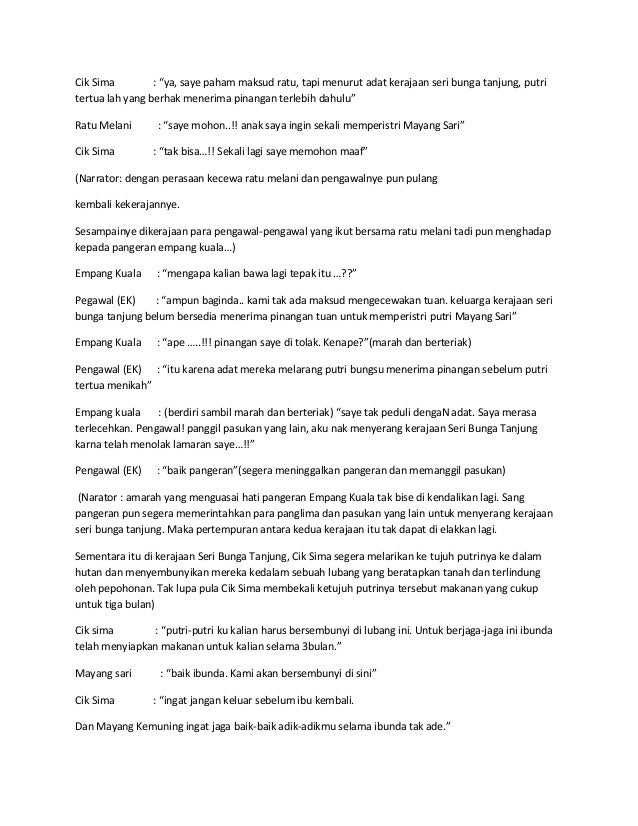 Cik Sima : “ya, saye paham maksud ratu, tapi menurut adat kerajaan seri bunga tanjung, putri tertua lah yang berhak menerima pinangan terlebih dahulu”

Ratu Melani : “saye mohon..!! anak saya ingin sekali memperistri Mayang Sari”

Cik Sima : “tak bisa…!! Sekali lagi saye memohon maaf”

(Narrator: dengan perasaan kecewa ratu melani dan pengawalnye pun pulang

kembali kekerajannye.

Sesampainye dikerajaan para pengawal-pengawal yang ikut bersama ratu melani tadi pun menghadap kepada pangeran empang kuala…)

Empang Kuala : “mengapa kalian bawa lagi tepak itu …??”

Pegawal (EK) : “ampun baginda.. kami tak ada maksud mengecewakan tuan. keluarga kerajaan seri bunga tanjung belum bersedia menerima pinangan tuan untuk memperistri putri Mayang Sari”

Empang Kuala : “ape …..!!! pinangan saye di tolak. Kenape?”(marah dan berteriak)

Pengawal (EK) : “itu karena adat mereka melarang putri bungsu menerima pinangan sebelum putri tertua menikah”

Empang kuala : (berdiri sambil marah dan berteriak) “saye tak peduli dengaN adat. Saya merasa terlecehkan. Pengawal! panggil pasukan yang lain, aku nak menyerang kerajaan Seri Bunga Tanjung karna telah menolak lamaran saye…!!”

Pengawal (EK) : “baik pangeran”(segera meninggalkan pangeran dan memanggil pasukan)

(Narator : amarah yang menguasai hati pangeran Empang Kuala tak bise di kendalikan lagi. Sang pangeran pun segera memerintahkan para panglima dan pasukan yang lain untuk menyerang kerajaan seri bunga tanjung. Maka pertempuran antara kedua kerajaan itu tak dapat di elakkan lagi.

Sementara itu di kerajaan Seri Bunga Tanjung, Cik Sima segera melarikan ke tujuh putrinya ke dalam hutan dan menyembunyikan mereka kedalam sebuah lubang yang beratapkan tanah dan terlindung oleh pepohonan. Tak lupa pula Cik Sima membekali ketujuh putrinya tersebut makanan yang cukup untuk tiga bulan)

Cik sima : “putri-putri ku kalian harus bersembunyi di lubang ini. Untuk berjaga-jaga ini ibunda telah menyiapkan makanan untuk kalian selama 3bulan.”

Mayang sari : “baik ibunda. Kami akan bersembunyi di sini”

Cik Sima : “ingat jangan keluar sebelum ibu kembali.

Dan Mayang Kemuning ingat jaga baik-baik adik-adikmu selama ibunda tak ade.”